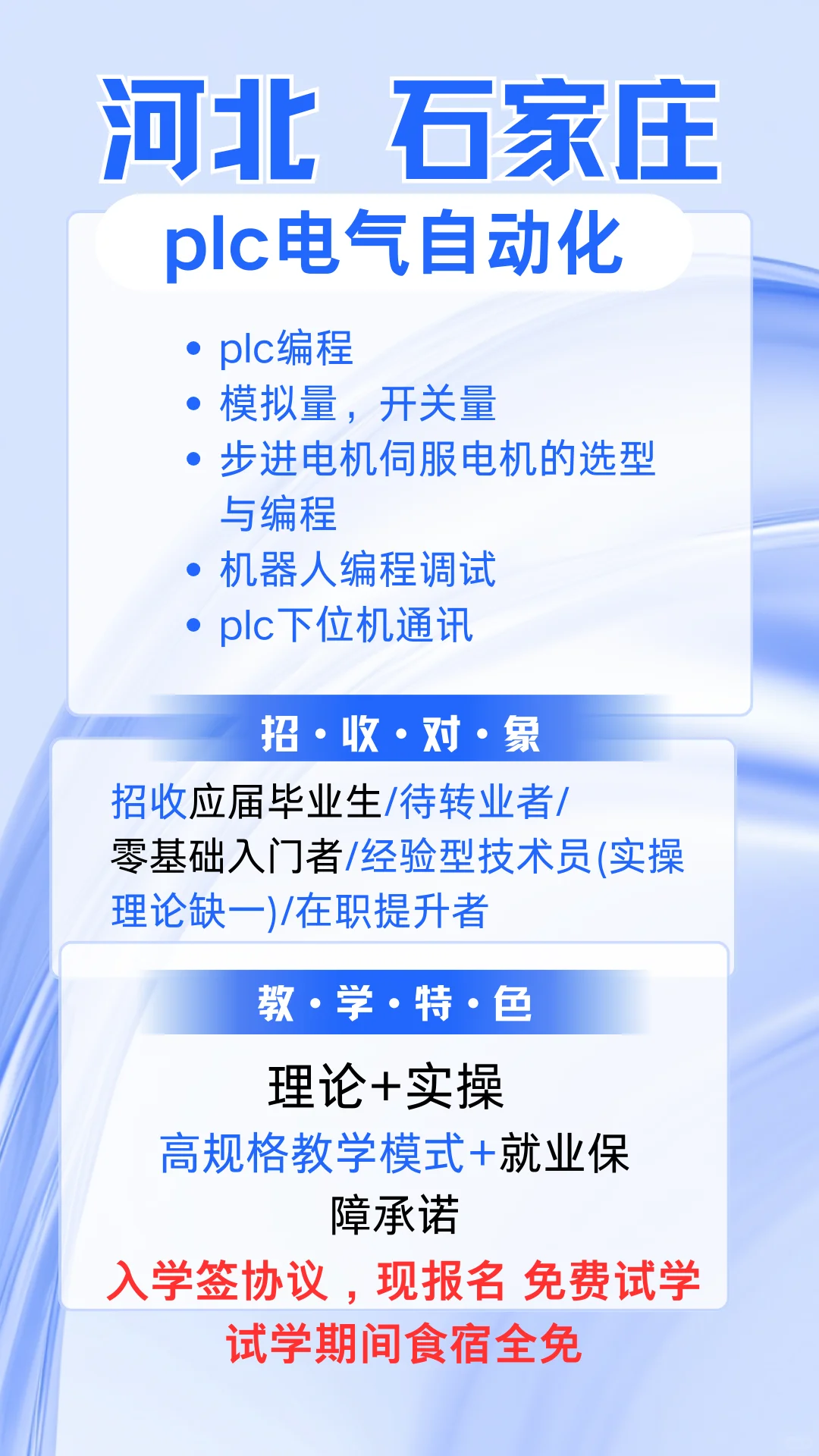 河北 石家庄

plc电气自动化

• plc编程
• 模拟量，开关量
• 步进电机伺服电机的选型与编程
• 机器人编程调试
• plc下位机通讯

招·收·对·象

招收应届毕业生/待转业者/零基础入门者/经验型技术员(实操理论缺一)/在职提升者

教·学·特·色

理论+实操

高规格教学模式+就业保障承诺

入学签协议，现报名 免费试学

试学期间食宿全免